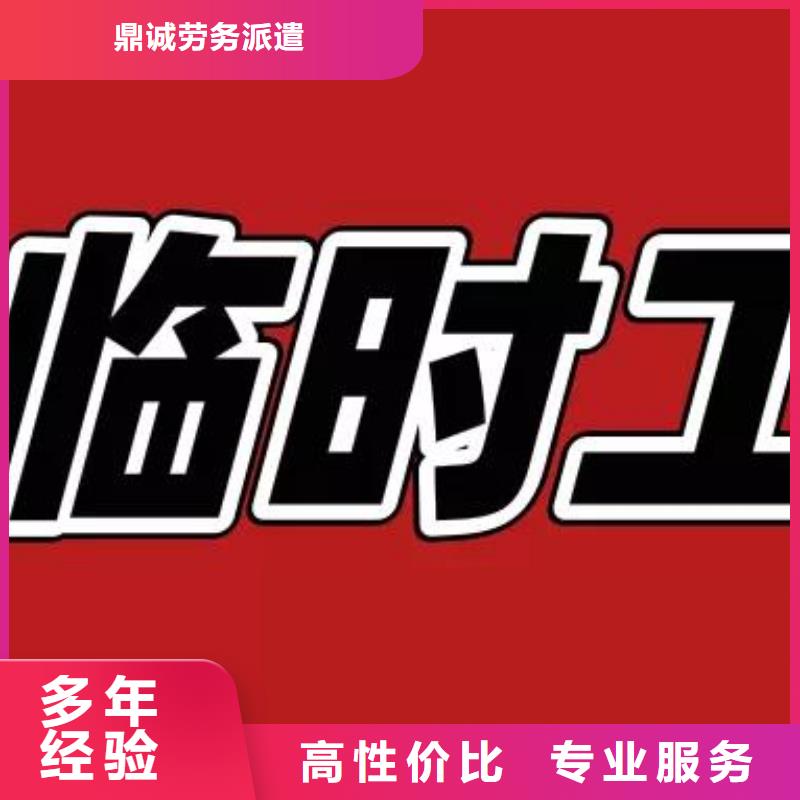 鼎诚劳务派遣

临时工

多年经验

高性价比　专业服务